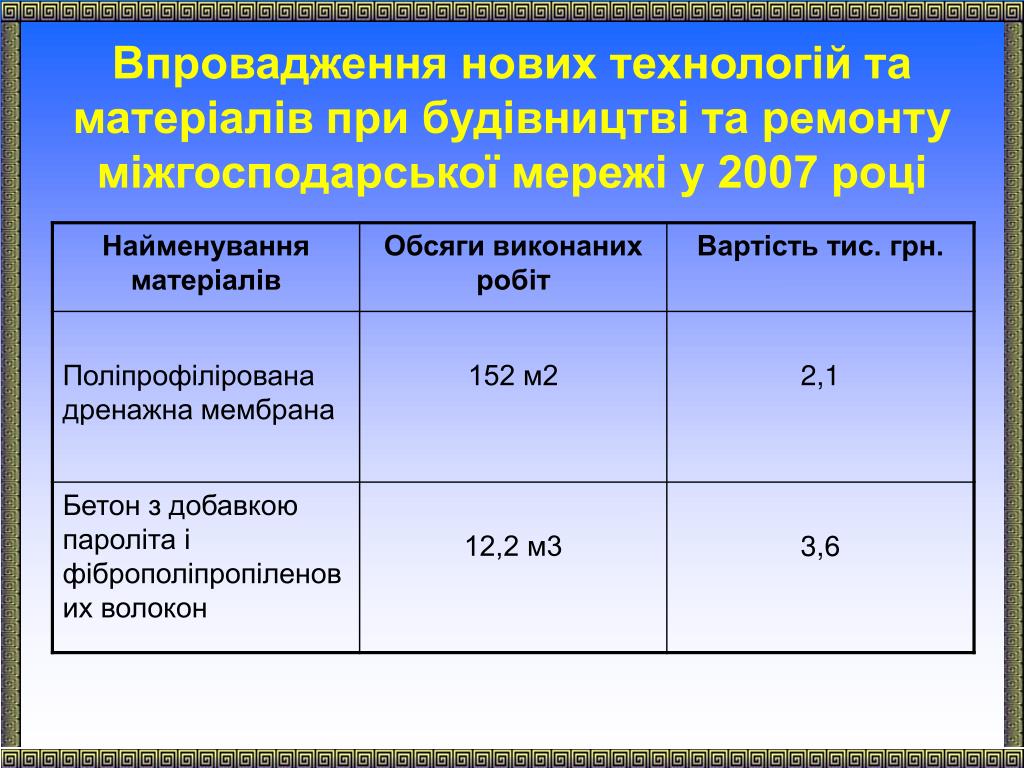 Впровадження нових технологій та матеріалів при будівництві та ремонту міжгосподарської мережі у 2007 році

| Найменування матеріалів | Обсяги виконаних робіт | Вартість тис. грн. |
|---|---|---|
| Поліпрофілірована дренажна мембрана | 152 м2 | 2,1 |
| Бетон з добавкою пароліта і фіброполіпропіленових волокон | 12,2 м3 | 3,6 |